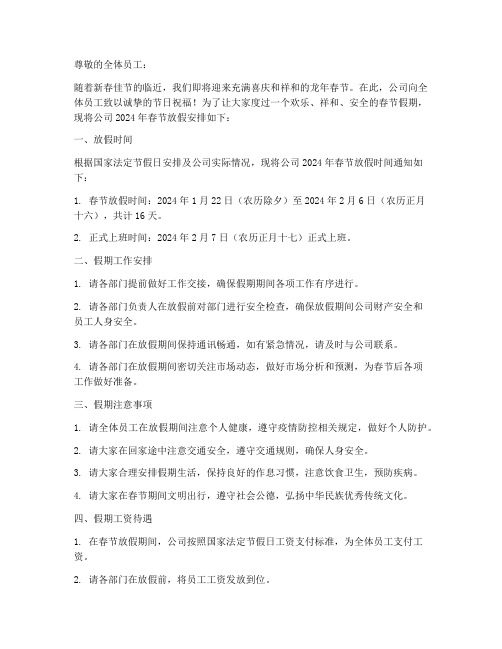 尊敬的全体员工：

随着新春佳节的临近，我们即将迎来充满喜庆和祥和的龙年春节。在此，公司向全体员工致以诚挚的节日祝福！为了让大家度过一个欢乐、祥和、安全的春节假期，现将公司 2024 年春节放假安排如下：

一、放假时间

根据国家法定节假日安排及公司实际情况，现将公司 2024 年春节放假时间通知如下：

1. 春节放假时间：2024 年 1 月 22 日（农历除夕）至 2024 年 2 月 6 日（农历正月十六），共计 16 天。

2. 正式上班时间：2024 年 2 月 7 日（农历正月十七）正式上班。

二、假期工作安排

1. 请各部门提前做好工作交接，确保假期期间各项工作有序进行。

2. 请各部门负责人在放假前对部门进行安全检查，确保放假期间公司财产安全和员工人身安全。

3. 请各部门在放假期间保持通讯畅通，如有紧急情况，请及时与公司联系。

4. 请各部门在放假期间密切关注市场动态，做好市场分析和预测，为春节后各项工作做好准备。

三、假期注意事项

1. 请全体员工在放假期间注意个人健康，遵守疫情防控相关规定，做好个人防护。

2. 请大家在回家途中注意交通安全，遵守交通规则，确保人身安全。

3. 请大家合理安排假期生活，保持良好的作息习惯，注意饮食卫生，预防疾病。

4. 请大家在春节期间文明出行，遵守社会公德，弘扬中华民族优秀传统文化。

四、假期工资待遇

1. 在春节放假期间，公司按照国家法定节假日工资支付标准，为全体员工支付工资。

2. 请各部门在放假前，将员工工资发放到位。